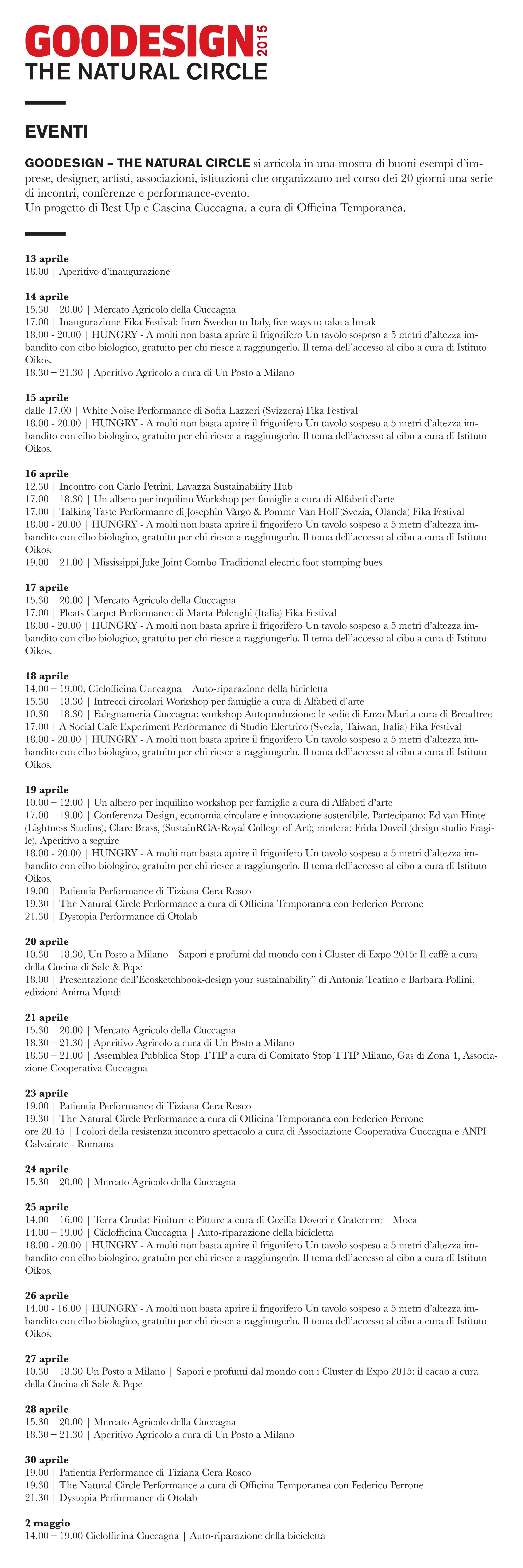 GOODESIGN 2015
THE NATURAL CIRCLE

EVENTI

GOODESIGN – THE NATURAL CIRCLE si articola in una mostra di buoni esempi d'imprese, designer, artisti, associazioni, istituzioni che organizzano nel corso dei 20 giorni una serie di incontri, conferenze e performance-evento.
Un progetto di Best Up e Cascina Cuccagna, a cura di Officina Temporanea.

13 aprile
18.00 | Aperitivo d'inaugurazione

14 aprile
15.30 – 20.00 | Mercato Agricolo della Cuccagna
17.00 | Inaugurazione Fika Festival: from Sweden to Italy, five ways to take a break
18.00 - 20.00 | HUNGRY - A molti non basta aprire il frigorifero Un tavolo sospeso a 5 metri d'altezza imbandito con cibo biologico, gratuito per chi riesce a raggiungerlo. Il tema dell'accesso al cibo a cura di Istituto Oikos.
18.30 – 21.30 | Aperitivo Agricolo a cura di Un Posto a Milano

15 aprile
dalle 17.00 | White Noise Performance di Sofia Lazzeri (Svizzera) Fika Festival
18.00 - 20.00 | HUNGRY - A molti non basta aprire il frigorifero Un tavolo sospeso a 5 metri d'altezza imbandito con cibo biologico, gratuito per chi riesce a raggiungerlo. Il tema dell'accesso al cibo a cura di Istituto Oikos.

16 aprile
12.30 | Incontro con Carlo Petrini, Lavazza Sustainability Hub
17.00 – 18.30 | Un albero per inquilino Workshop per famiglie a cura di Alfabeti d'arte
17.00 | Talking Taste Performance di Josephin Vårgo & Pomme Van Hoff (Svezia, Olanda) Fika Festival
18.00 - 20.00 | HUNGRY - A molti non basta aprire il frigorifero Un tavolo sospeso a 5 metri d'altezza imbandito con cibo biologico, gratuito per chi riesce a raggiungerlo. Il tema dell'accesso al cibo a cura di Istituto Oikos.
19.00 – 21.00 | Mississippi Juke Joint Combo Traditional electric foot stomping bues

17 aprile
15.30 – 20.00 | Mercato Agricolo della Cuccagna
17.00 | Pleats Carpet Performance di Marta Polenghi (Italia) Fika Festival
18.00 - 20.00 | HUNGRY - A molti non basta aprire il frigorifero Un tavolo sospeso a 5 metri d'altezza imbandito con cibo biologico, gratuito per chi riesce a raggiungerlo. Il tema dell'accesso al cibo a cura di Istituto Oikos.

18 aprile
14.00 – 19.00, Ciclofficina Cuccagna | Auto-riparazione della bicicletta
15.30 – 18.30 | Intrecci circolari Workshop per famiglie a cura di Alfabeti d'arte
10.30 – 18.30 | Falegnameria Cuccagna: workshop Autoproduzione: le sedie di Enzo Mari a cura di Breadtree
17.00 | A Social Cafe Experiment Performance di Studio Electrico (Svezia, Taiwan, Italia) Fika Festival
18.00 - 20.00 | HUNGRY - A molti non basta aprire il frigorifero Un tavolo sospeso a 5 metri d'altezza imbandito con cibo biologico, gratuito per chi riesce a raggiungerlo. Il tema dell'accesso al cibo a cura di Istituto Oikos.

19 aprile
10.00 – 12.00 | Un albero per inquilino workshop per famiglie a cura di Alfabeti d'arte
17.00 – 19.00 | Conferenza Design, economia circolare e innovazione sostenibile. Partecipano: Ed van Hinte (Lightness Studios); Clare Brass, (SustainRCA-Royal College of Art); modera: Frida Doveil (design studio Fragile). Aperitivo a seguire
18.00 - 20.00 | HUNGRY - A molti non basta aprire il frigorifero Un tavolo sospeso a 5 metri d'altezza imbandito con cibo biologico, gratuito per chi riesce a raggiungerlo. Il tema dell'accesso al cibo a cura di Istituto Oikos.
19.00 | Patientia Performance di Tiziana Cera Rosco
19.30 | The Natural Circle Performance a cura di Officina Temporanea con Federico Perrone
21.30 | Dystopia Performance di Otolab

20 aprile
10.30 – 18.30, Un Posto a Milano – Sapori e profumi dal mondo con i Cluster di Expo 2015: Il caffè a cura della Cucina di Sale & Pepe
18.00 | Presentazione dell'Ecosketchbook-design your sustainability" di Antonia Teatino e Barbara Pollini, edizioni Anima Mundi

21 aprile
15.30 – 20.00 | Mercato Agricolo della Cuccagna
18.30 – 21.30 | Aperitivo Agricolo a cura di Un Posto a Milano
18.30 – 21.00 | Assemblea Pubblica Stop TTIP a cura di Comitato Stop TTIP Milano, Gas di Zona 4, Associazione Cooperativa Cuccagna

23 aprile
19.00 | Patientia Performance di Tiziana Cera Rosco
19.30 | The Natural Circle Performance a cura di Officina Temporanea con Federico Perrone
ore 20.45 | I colori della resistenza incontro spettacolo a cura di Associazione Cooperativa Cuccagna e ANPI Calvairate - Romana

24 aprile
15.30 – 20.00 | Mercato Agricolo della Cuccagna

25 aprile
14.00 – 16.00 | Terra Cruda: Finiture e Pitture a cura di Cecilia Doveri e Cratererre – Moca
14.00 – 19.00 | Ciclofficina Cuccagna | Auto-riparazione della bicicletta
18.00 - 20.00 | HUNGRY - A molti non basta aprire il frigorifero Un tavolo sospeso a 5 metri d'altezza imbandito con cibo biologico, gratuito per chi riesce a raggiungerlo. Il tema dell'accesso al cibo a cura di Istituto Oikos.

26 aprile
14.00 - 16.00 | HUNGRY - A molti non basta aprire il frigorifero Un tavolo sospeso a 5 metri d'altezza imbandito con cibo biologico, gratuito per chi riesce a raggiungerlo. Il tema dell'accesso al cibo a cura di Istituto Oikos.

27 aprile
10.30 – 18.30 Un Posto a Milano | Sapori e profumi dal mondo con i Cluster di Expo 2015: il cacao a cura della Cucina di Sale & Pepe

28 aprile
15.30 – 20.00 | Mercato Agricolo della Cuccagna
18.30 – 21.30 | Aperitivo Agricolo a cura di Un Posto a Milano

30 aprile
19.00 | Patientia Performance di Tiziana Cera Rosco
19.30 | The Natural Circle Performance a cura di Officina Temporanea con Federico Perrone
21.30 | Dystopia Performance di Otolab

2 maggio
14.00 – 19.00 Ciclofficina Cuccagna | Auto-riparazione della bicicletta